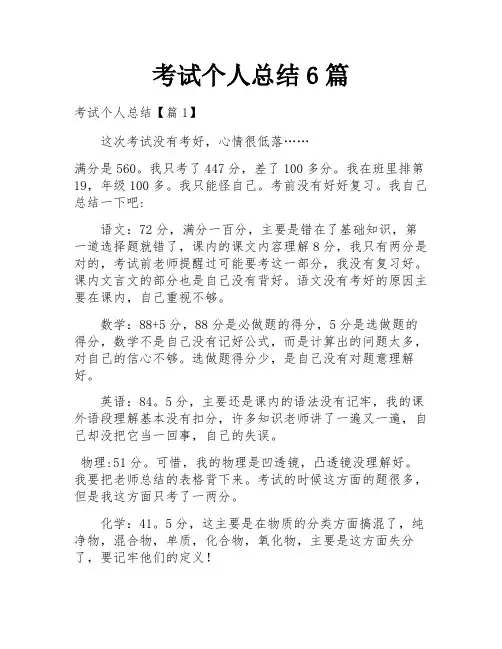 考试个人总结6篇

考试个人总结【篇1】

这次考试没有考好，心情很低落……

满分是560。我只考了447分，差了100多分。我在班里排第19，年级100多。我只能怪自己。考前没有好好复习。我自己总结一下吧：

语文：72分，满分一百分，主要是错在了基础知识，第一道选择题就错了，课内的课文内容理解8分，我只有两分是对的，考试前老师提醒过可能要考这一部分，我没有复习好。课内文言文的部分也是自己没有背好。语文没有考好的原因主要在课内，自己重视不够。

数学：88+5分，88分是必做题的得分，5分是选做题的得分，数学不是自己没有记好公式，而是计算出的问题太多，对自己的信心不够。选做题得分少，是自己没有对题意理解好。

英语：84。5分，主要还是课内的语法没有记牢，我的课外语段理解基本没有扣分，许多知识老师讲了一遍又一遍，自己却没把它当一回事，自己的失误。

物理:51分。可惜，我的物理是凹透镜，凸透镜没理解好。我要把老师总结的表格背下来。考试的时候这方面的题很多，但是我这方面只考了一两分。

化学：41。5分，这主要是在物质的分类方面搞混了，纯净物，混合物，单质，化合物，氧化物，主要是这方面失分了，要记牢他们的定义！